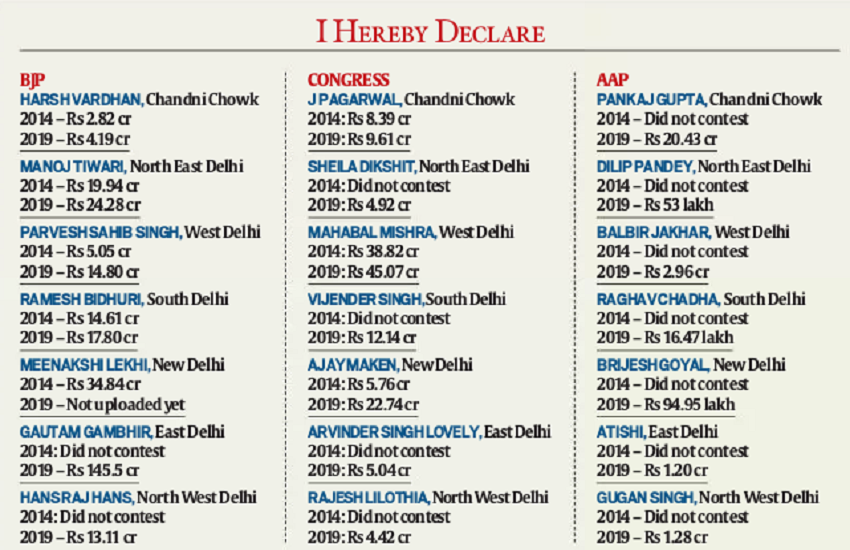 I HEREBY DECLARE

BJP
HARSH VARDHAN, Chandni Chowk
2014 – Rs 2.82 cr
2019 – Rs 4.19 cr

MANOJ TIWARI, North East Delhi
2014 – Rs 19.94 cr
2019 – Rs 24.28 cr

PARVESH SAHIB SINGH, West Delhi
2014 – Rs 5.05 cr
2019 – Rs 14.80 cr

RAMESH BIDHURI, South Delhi
2014 – Rs 14.61 cr
2019 – Rs 17.80 cr

MEENAKSHI LEKHI, New Delhi
2014 – Rs 34.84 cr
2019 – Not uploaded yet

GAUTAM GAMBHIR, East Delhi
2014: Did not contest
2019 – Rs 145.5 cr

HANSRAJ HANS, North West Delhi
2014: Did not contest
2019 – Rs 13.11 cr

CONGRESS
J P AGARWAL, Chandni Chowk
2014: Rs 8.39 cr
2019: Rs 9.61 cr

SHEILA DIKSHIT, North East Delhi
2014: Did not contest
2019: Rs 4.92 cr

MAHABAL MISHRA, West Delhi
2014: Rs 38.82 cr
2019: Rs 45.07 cr

VIJENDER SINGH, South Delhi
2014: Did not contest
2019: Rs 12.14 cr

AJAY MAKEN, New Delhi
2014: Rs 5.76 cr
2019: Rs 22.74 cr

ARVINDER SINGH LOVELY, East Delhi
2014: Did not contest
2019: Rs 5.04 cr

RAJESH LILOTHIA, North West Delhi
2014: Did not contest
2019: Rs 4.42 cr

AAP
PANKAJ GUPTA, Chandni Chowk
2014 – Did not contest
2019 – Rs 20.43 cr

DILIP PANDEY, North East Delhi
2014 – Did not contest
2019 – Rs 53 lakh

BALBIR JAKHAR, West Delhi
2014 – Did not contest
2019 – Rs 2.96 cr

RAGHAV CHADHA, South Delhi
2014 – Did not contest
2019 – Rs 16.47 lakh

BRIJESH GOYAL, New Delhi
2014 – Did not contest
2019 – Rs 94.95 lakh

ATISHI, East Delhi
2014 – Did not contest
2019 – Rs 1.20 cr

GUGAN SINGH, North West Delhi
2014 – Did not contest
2019 – Rs 1.28 cr